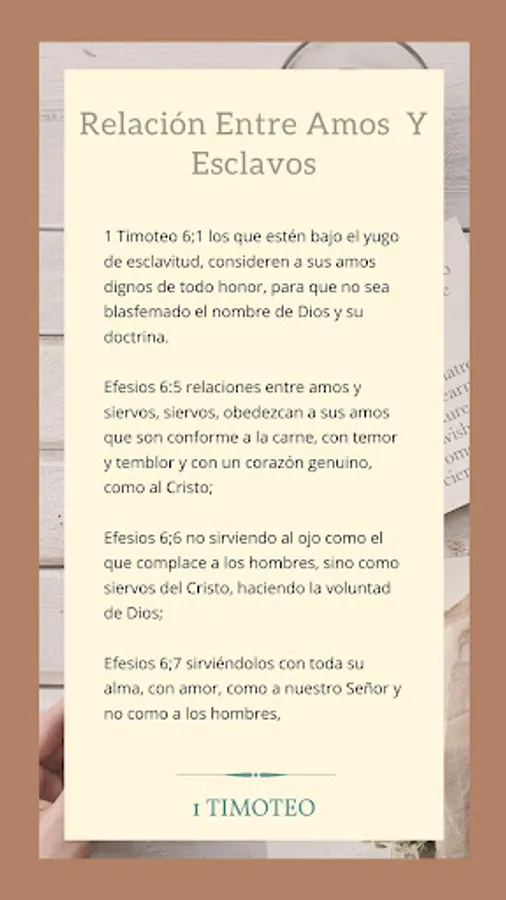 Relación Entre Amos Y Esclavos

1 Timoteo 6;1 los que estén bajo el yugo de esclavitud, consideren a sus amos dignos de todo honor, para que no sea blasfemado el nombre de Dios y su doctrina.

Efesios 6:5 relaciones entre amos y siervos, siervos, obedezcan a sus amos que son conforme a la carne, con temor y temblor y con un corazón genuino, como al Cristo;

Efesios 6;6 no sirviendo al ojo como el que complace a los hombres, sino como siervos del Cristo, haciendo la voluntad de Dios;

Efesios 6;7 sirviéndolos con toda su alma, con amor, como a nuestro Señor y no como a los hombres,

1 TIMOTEO